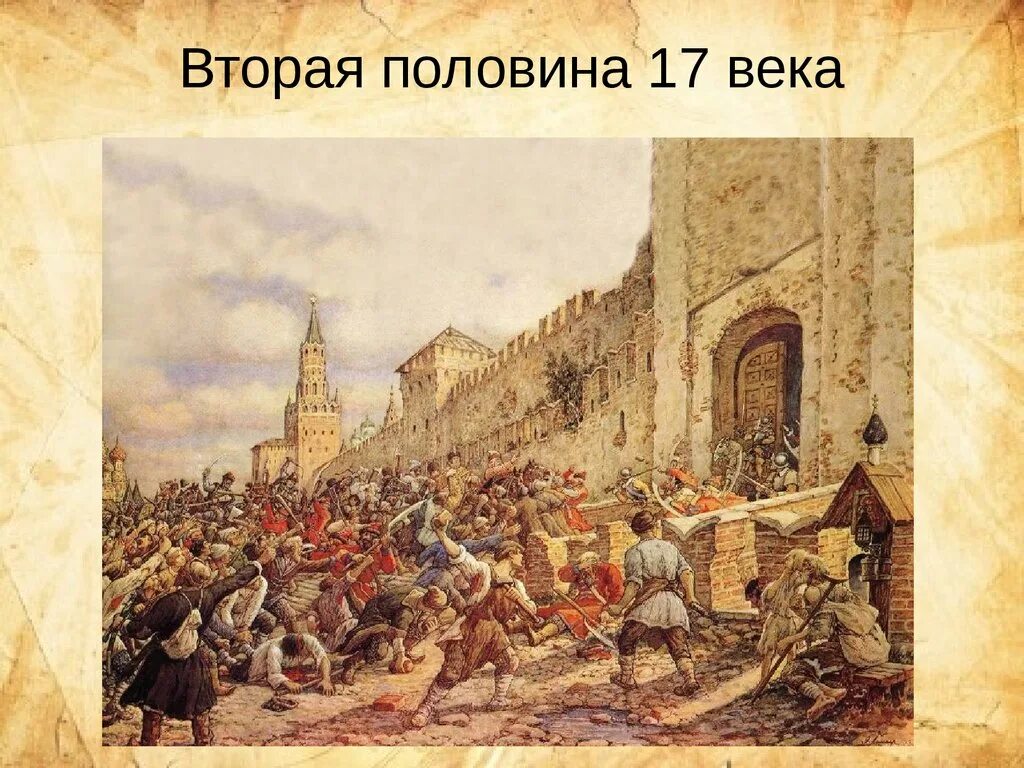 Вторая половина 17 века